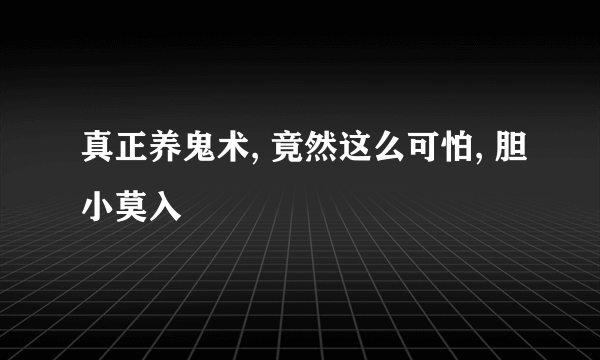 真正养鬼术, 竟然这么可怕, 胆小莫入